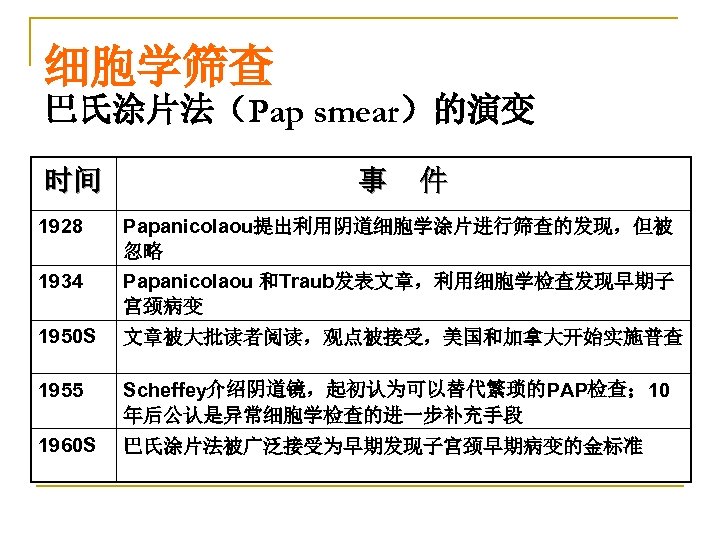 细胞学筛查
巴氏涂片法（Pap smear）的演变

| 时间 | 事　件 |
|---|---|
| 1928 | Papanicolaou提出利用阴道细胞学涂片进行筛查的发现，但被忽略 |
| 1934 | Papanicolaou 和Traub发表文章，利用细胞学检查发现早期子宫颈病变 |
| 1950S | 文章被大批读者阅读，观点被接受，美国和加拿大开始实施普查 |
| 1955 | Scheffey介绍阴道镜，起初认为可以替代繁琐的PAP检查；10年后公认是异常细胞学检查的进一步补充手段 |
| 1960S | 巴氏涂片法被广泛接受为早期发现子宫颈早期病变的金标准 |